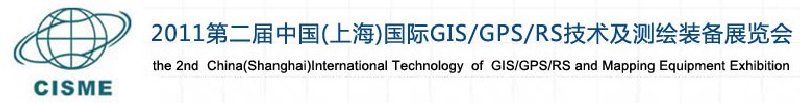 CISME

2011第二届中国(上海)国际GIS/GPS/RS技术及测绘装备展览会

the 2nd China(Shanghai)International Technology of GIS/GPS/RS and Mapping Equipment Exhibition